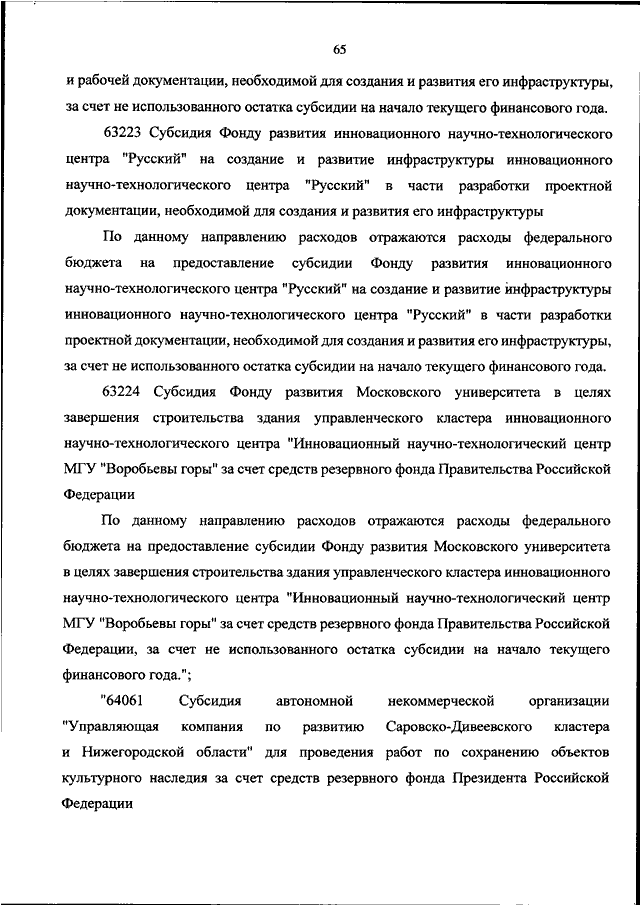 65

и рабочей документации, необходимой для создания и развития его инфраструктуры, за счет не использованного остатка субсидии на начало текущего финансового года.

63223 Субсидия Фонду развития инновационного научно-технологического центра "Русский" на создание и развитие инфраструктуры инновационного научно-технологического центра "Русский" в части разработки проектной документации, необходимой для создания и развития его инфраструктуры

По данному направлению расходов отражаются расходы федерального бюджета на предоставление субсидии Фонду развития инновационного научно-технологического центра "Русский" на создание и развитие инфраструктуры инновационного научно-технологического центра "Русский" в части разработки проектной документации, необходимой для создания и развития его инфраструктуры, за счет не использованного остатка субсидии на начало текущего финансового года.

63224 Субсидия Фонду развития Московского университета в целях завершения строительства здания управленческого кластера инновационного научно-технологического центра "Инновационный научно-технологический центр МГУ "Воробьевы горы" за счет средств резервного фонда Правительства Российской Федерации

По данному направлению расходов отражаются расходы федерального бюджета на предоставление субсидии Фонду развития Московского университета в целях завершения строительства здания управленческого кластера инновационного научно-технологического центра "Инновационный научно-технологический центр МГУ "Воробьевы горы" за счет средств резервного фонда Правительства Российской Федерации, за счет не использованного остатка субсидии на начало текущего финансового года.";

"64061 Субсидия автономной некоммерческой организации "Управляющая компания по развитию Саровско-Дивеевского кластера и Нижегородской области" для проведения работ по сохранению объектов культурного наследия за счет средств резервного фонда Президента Российской Федерации